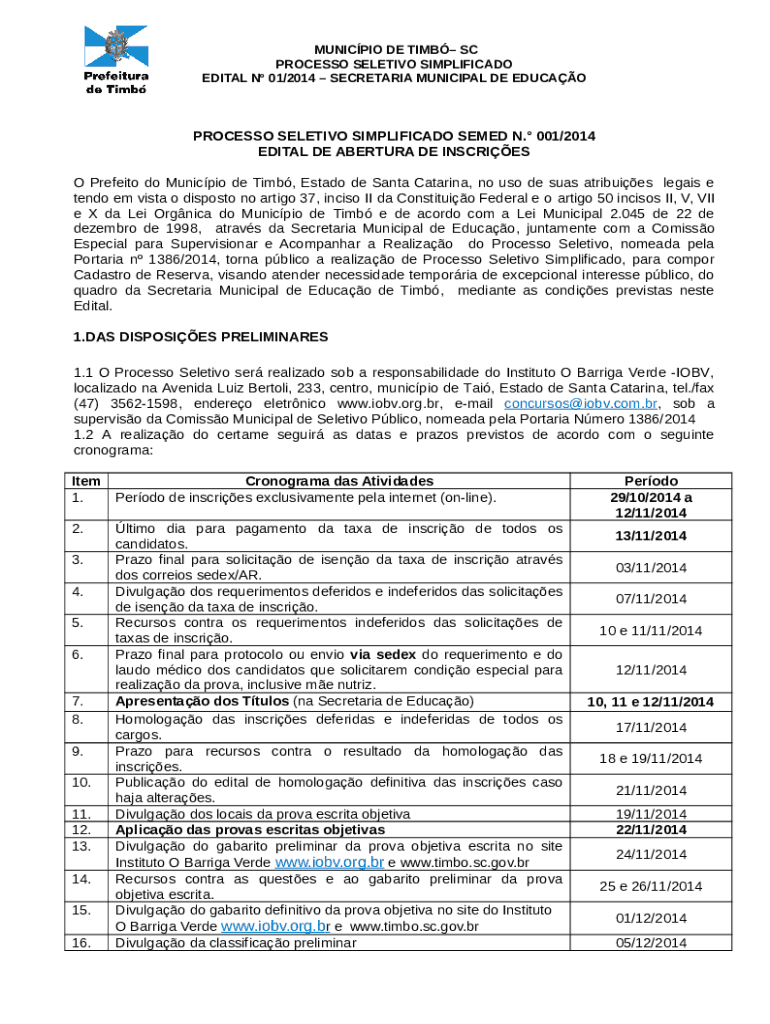 Prefeitura de Timbó

MUNICÍPIO DE TIMBÓ– SC
PROCESSO SELETIVO SIMPLIFICADO
EDITAL Nº 01/2014 – SECRETARIA MUNICIPAL DE EDUCAÇÃO

PROCESSO SELETIVO SIMPLIFICADO SEMED N.° 001/2014
EDITAL DE ABERTURA DE INSCRIÇÕES

O Prefeito do Município de Timbó, Estado de Santa Catarina, no uso de suas atribuições legais e tendo em vista o disposto no artigo 37, inciso II da Constituição Federal e o artigo 50 incisos II, V, VII e X da Lei Orgânica do Município de Timbó e de acordo com a Lei Municipal 2.045 de 22 de dezembro de 1998, através da Secretaria Municipal de Educação, juntamente com a Comissão Especial para Supervisionar e Acompanhar a Realização do Processo Seletivo, nomeada pela Portaria nº 1386/2014, torna público a realização de Processo Seletivo Simplificado, para compor Cadastro de Reserva, visando atender necessidade temporária de excepcional interesse público, do quadro da Secretaria Municipal de Educação de Timbó, mediante as condições previstas neste Edital.

1.DAS DISPOSIÇÕES PRELIMINARES

1.1 O Processo Seletivo será realizado sob a responsabilidade do Instituto O Barriga Verde -IOBV, localizado na Avenida Luiz Bertoli, 233, centro, município de Taió, Estado de Santa Catarina, tel./fax (47) 3562-1598, endereço eletrônico www.iobv.org.br, e-mail concursos@iobv.com.br, sob a supervisão da Comissão Municipal de Seletivo Público, nomeada pela Portaria Número 1386/2014
1.2 A realização do certame seguirá as datas e prazos previstos de acordo com o seguinte cronograma:

| Item | Cronograma das Atividades | Período |
|---|---|---|
| 1. | Período de inscrições exclusivamente pela internet (on-line). | 29/10/2014 a 12/11/2014 |
| 2. | Último dia para pagamento da taxa de inscrição de todos os candidatos. | 13/11/2014 |
| 3. | Prazo final para solicitação de isenção da taxa de inscrição através dos correios sedex/AR. | 03/11/2014 |
| 4. | Divulgação dos requerimentos deferidos e indeferidos das solicitações de isenção da taxa de inscrição. | 07/11/2014 |
| 5. | Recursos contra os requerimentos indeferidos das solicitações de taxas de inscrição. | 10 e 11/11/2014 |
| 6. | Prazo final para protocolo ou envio via sedex do requerimento e do laudo médico dos candidatos que solicitarem condição especial para realização da prova, inclusive mãe nutriz. | 12/11/2014 |
| 7. | Apresentação dos Títulos (na Secretaria de Educação) | 10, 11 e 12/11/2014 |
| 8. | Homologação das inscrições deferidas e indeferidas de todos os cargos. | 17/11/2014 |
| 9. | Prazo para recursos contra o resultado da homologação das inscrições. | 18 e 19/11/2014 |
| 10. | Publicação do edital de homologação definitiva das inscrições caso haja alterações. | 21/11/2014 |
| 11. | Divulgação dos locais da prova escrita objetiva | 19/11/2014 |
| 12. | Aplicação das provas escritas objetivas | 22/11/2014 |
| 13. | Divulgação do gabarito preliminar da prova objetiva escrita no site Instituto O Barriga Verde www.iobv.org.br e www.timbo.sc.gov.br | 24/11/2014 |
| 14. | Recursos contra as questões e ao gabarito preliminar da prova objetiva escrita. | 25 e 26/11/2014 |
| 15. | Divulgação do gabarito definitivo da prova objetiva no site do Instituto O Barriga Verde www.iobv.org.br e www.timbo.sc.gov.br | 01/12/2014 |
| 16. | Divulgação da classificação preliminar | 05/12/2014 |